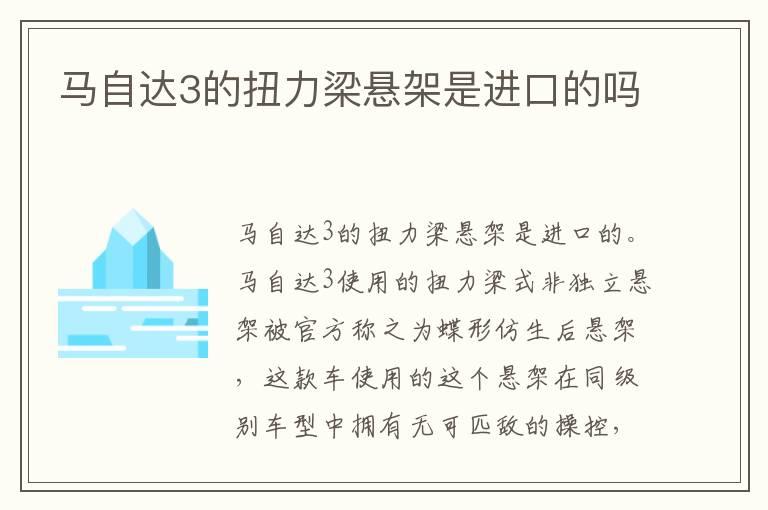 马自达3的扭力梁悬架是进口的吗

马自达3的扭力梁悬架是进口的。马自达3使用的扭力梁式非独立悬架被官方称之为蝶形仿生后悬架，这款车使用的这个悬架在同级别车型中拥有无可匹敌的操控，